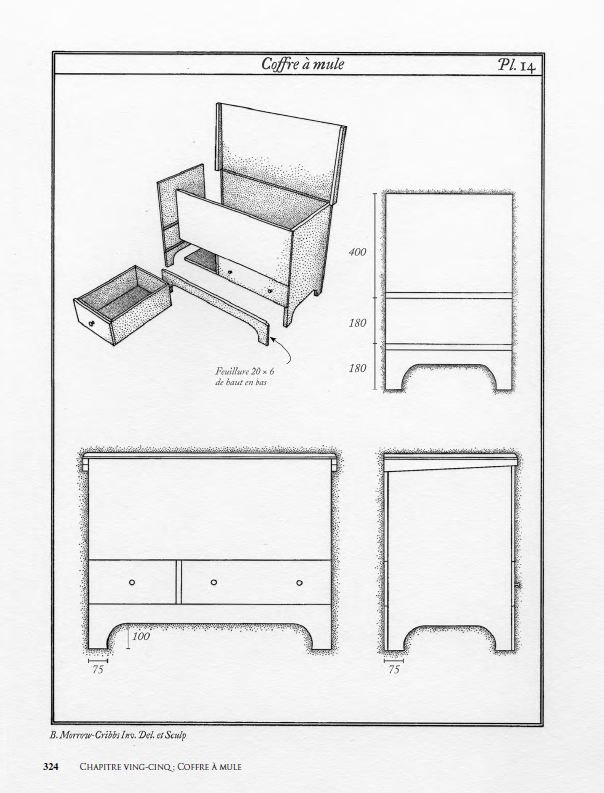 Coffre à mule

Pl. 14

400

180

180

Feuillure 20 × 6 de haut en bas

100

75

75

B. Morrow-Cribbs Inv. Del. et Sculp

324 CHAPITRE VING-CINQ : COFFRE À MULE